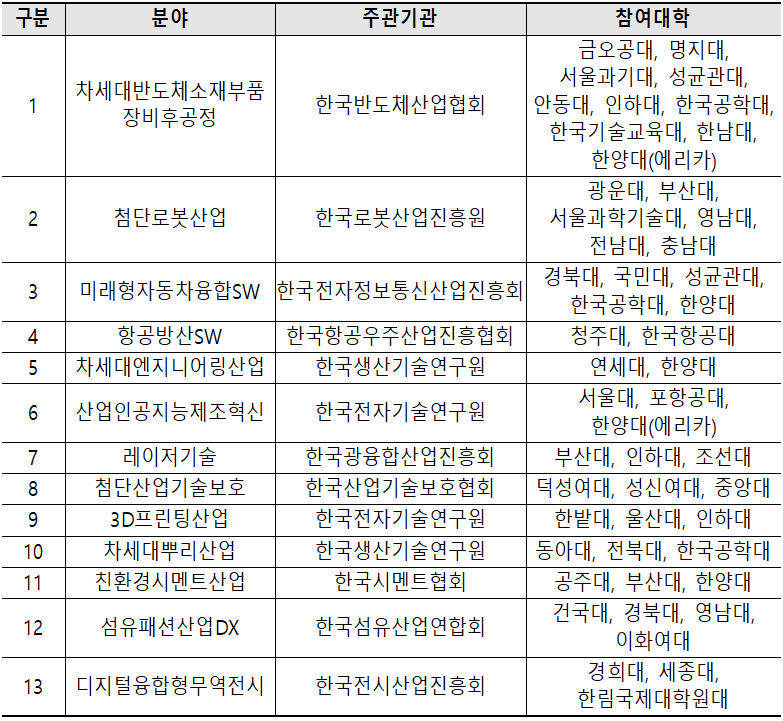 | 구분 | 분야 | 주관기관 | 참여대학 |
|---|---|---|---|
| 1 | 차세대반도체소재부품 장비후공정 | 한국반도체산업협회 | 금오공대, 명지대, 서울과기대, 성균관대, 안동대, 인하대, 한국공학대, 한국기술교육대, 한남대, 한양대(에리카) |
| 2 | 첨단로봇산업 | 한국로봇산업진흥원 | 광운대, 부산대, 서울과학기술대, 영남대, 전남대, 충남대 |
| 3 | 미래형자동차융합SW | 한국전자정보통신산업진흥회 | 경북대, 국민대, 성균관대, 한국공학대, 한양대 |
| 4 | 항공방산SW | 한국항공우주산업진흥협회 | 청주대, 한국항공대 |
| 5 | 차세대엔지니어링산업 | 한국생산기술연구원 | 연세대, 한양대 |
| 6 | 산업인공지능제조혁신 | 한국전자기술연구원 | 서울대, 포항공대, 한양대(에리카) |
| 7 | 레이저기술 | 한국광융합산업진흥회 | 부산대, 인하대, 조선대 |
| 8 | 첨단산업기술보호 | 한국산업기술보호협회 | 덕성여대, 성신여대, 중앙대 |
| 9 | 3D프린팅산업 | 한국전자기술연구원 | 한밭대, 울산대, 인하대 |
| 10 | 차세대뿌리산업 | 한국생산기술연구원 | 동아대, 전북대, 한국공학대 |
| 11 | 친환경시멘트산업 | 한국시멘트협회 | 공주대, 부산대, 한양대 |
| 12 | 섬유패션산업DX | 한국섬유산업연합회 | 건국대, 경북대, 영남대, 이화여대 |
| 13 | 디지털융합형무역전시 | 한국전시산업진흥회 | 경희대, 세종대, 한림국제대학원대 |